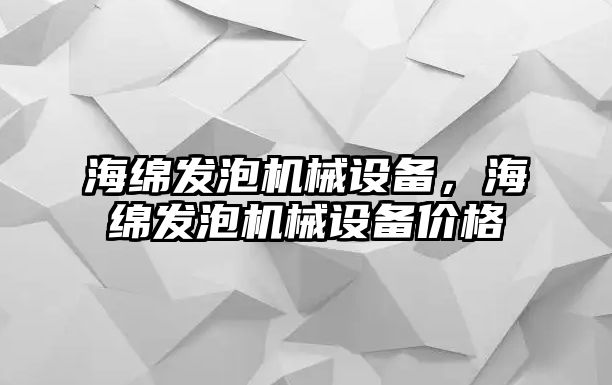 海绵发泡机械设备，海绵发泡机械设备价格